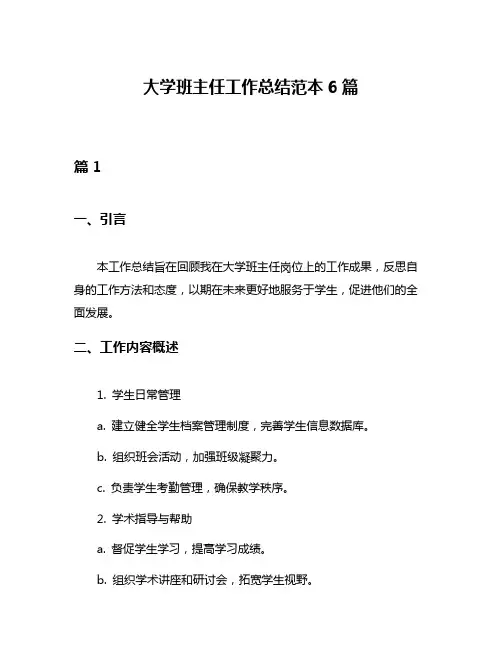 大学班主任工作总结范本 6 篇

篇 1

一、引言

本工作总结旨在回顾我在大学班主任岗位上的工作成果，反思自身的工作方法和态度，以期在未来更好地服务于学生，促进他们的全面发展。

二、工作内容概述

1. 学生日常管理

a. 建立健全学生档案管理制度，完善学生信息数据库。

b. 组织班会活动，加强班级凝聚力。

c. 负责学生考勤管理，确保教学秩序。

2. 学术指导与帮助

a. 督促学生学习，提高学习成绩。

b. 组织学术讲座和研讨会，拓宽学生视野。